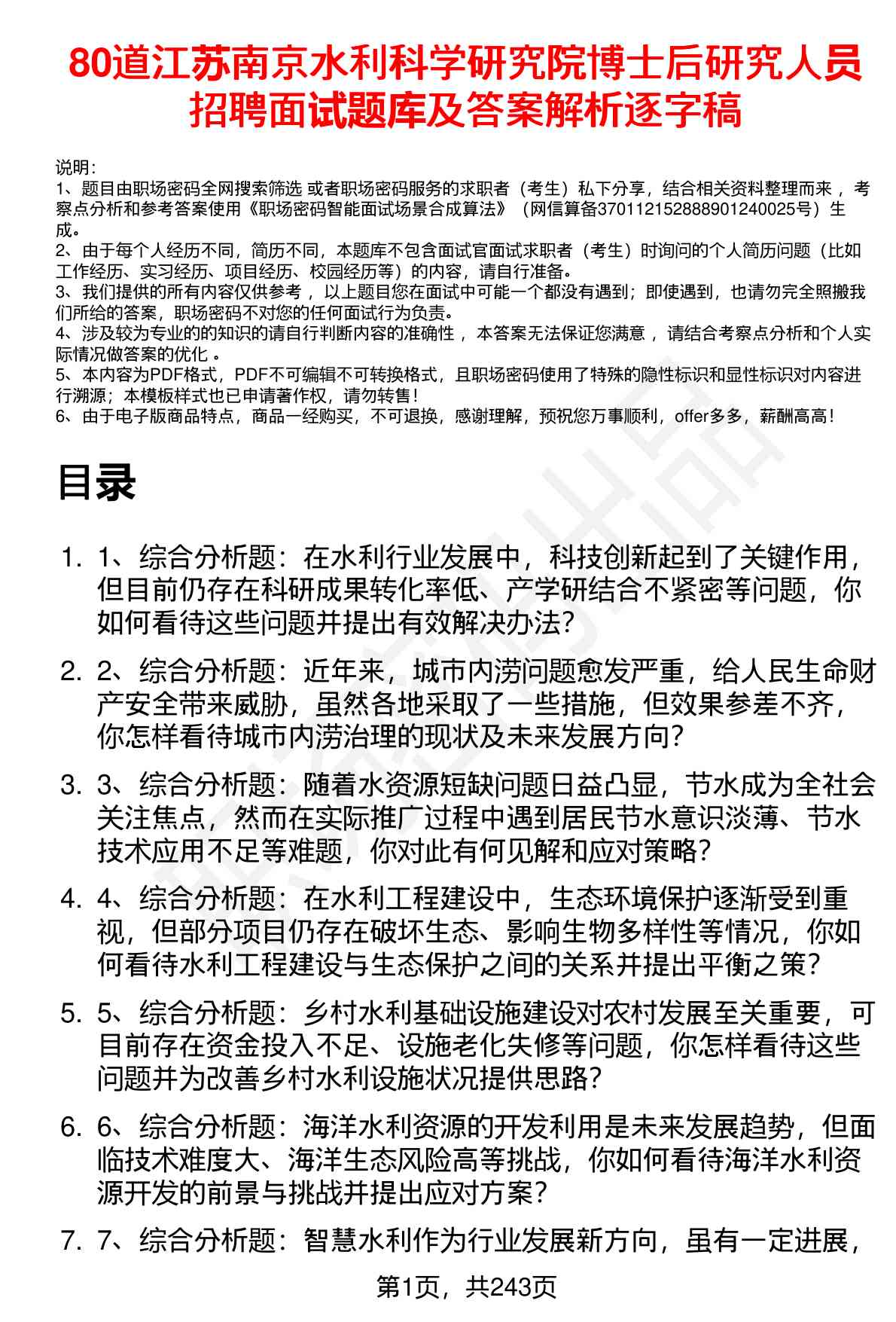 80道江苏南京水利科学研究院博士后研究人员招聘面试题库及答案解析逐字稿

说明:
1、题目由职场密码全网搜索筛选 或者职场密码服务的求职者（考生）私下分享，结合相关资料整理而来，考察点分析和参考答案使用《职场密码智能面试场景合成算法》（网信算备370112152888901240025号）生成。
2、由于每个人经历不同，简历不同，本题库不包含面试官面试求职者（考生）时询问的个人简历问题（比如工作经历、实习经历、项目经历、校园经历等）的内容，请自行准备。
3、我们提供的所有内容仅供参考，以上题目您在面试中可能一个都没有遇到；即使遇到，也请勿完全照搬我们所给的答案，职场密码不对您的任何面试行为负责。
4、涉及较为专业的的知识的请自行判断内容的准确性，本答案无法保证您满意，请结合考察点分析和个人实际情况做答案的优化。
5、本内容为PDF格式，PDF不可编辑不可转换格式，且职场密码使用了特殊的隐性标识和显性标识对内容进行溯源；本模板样式也已申请著作权，请勿转售！
6、由于电子版商品特点，商品一经购买，不可退换，感谢理解，预祝您万事顺利，offer多多，薪酬高高！

目录

1. 1、综合分析题：在水利行业发展中，科技创新起到了关键作用，但目前仍存在科研成果转化率低、产学研结合不紧密等问题，你如何看待这些问题并提出有效解决办法？
2. 2、综合分析题：近年来，城市内涝问题愈发严重，给人民生命财产安全带来威胁，虽然各地采取了一些措施，但效果参差不齐，你怎样看待城市内涝治理的现状及未来发展方向？
3. 3、综合分析题：随着水资源短缺问题日益凸显，节水成为全社会关注焦点，然而在实际推广过程中遇到居民节水意识淡薄、节水技术应用不足等难题，你对此有何见解和应对策略？
4. 4、综合分析题：在水利工程建设中，生态环境保护逐渐受到重视，但部分项目仍存在破坏生态、影响生物多样性等情况，你如何看待水利工程建设与生态保护之间的关系并提出平衡之策？
5. 5、综合分析题：乡村水利基础设施建设对农村发展至关重要，可目前存在资金投入不足、设施老化失修等问题，你怎样看待这些问题并为改善乡村水利设施状况提供思路？
6. 6、综合分析题：海洋水利资源的开发利用是未来发展趋势，但面临技术难度大、海洋生态风险高等挑战，你如何看待海洋水利资源开发的前景与挑战并提出应对方案？
7. 7、综合分析题：智慧水利作为行业发展新方向，虽有一定进展，

第1页，共243页